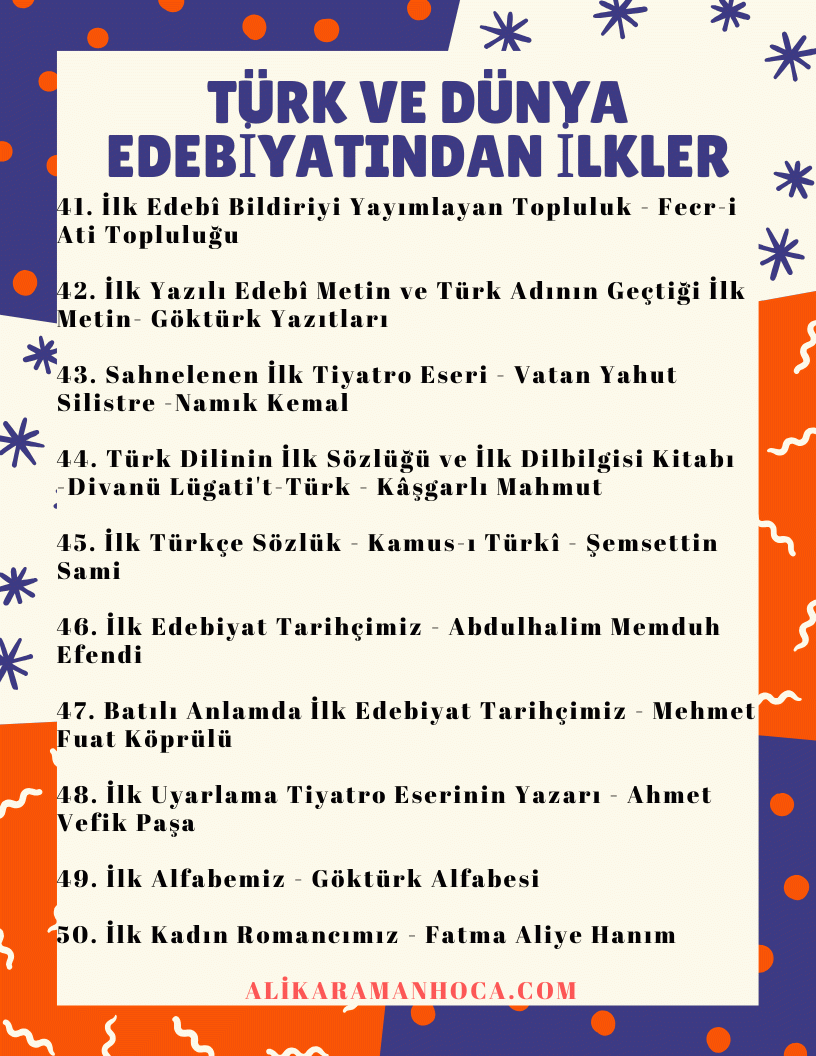 TÜRK VE DÜNYA EDEBİYATINDAN İLKLER

41. İlk Edebî Bildiriyi Yayımlayan Topluluk - Fecr-i Ati Topluluğu

42. İlk Yazılı Edebî Metin ve Türk Adının Geçtiği İlk Metin- Göktürk Yazıtları

43. Sahnelenen İlk Tiyatro Eseri - Vatan Yahut Silistre -Namık Kemal

44. Türk Dilinin İlk Sözlüğü ve İlk Dilbilgisi Kitabı -Divanü Lügati't-Türk - Kâşgarlı Mahmut

45. İlk Türkçe Sözlük - Kamus-ı Türkî - Şemsettin Sami

46. İlk Edebiyat Tarihçimiz - Abdulhalim Memduh Efendi

47. Batılı Anlamda İlk Edebiyat Tarihçimiz - Mehmet Fuat Köprülü

48. İlk Uyarlama Tiyatro Eserinin Yazarı - Ahmet Vefik Paşa

49. İlk Alfabemiz - Göktürk Alfabesi

50. İlk Kadın Romancımız - Fatma Aliye Hanım

ALİKARAMANHOCA.COM